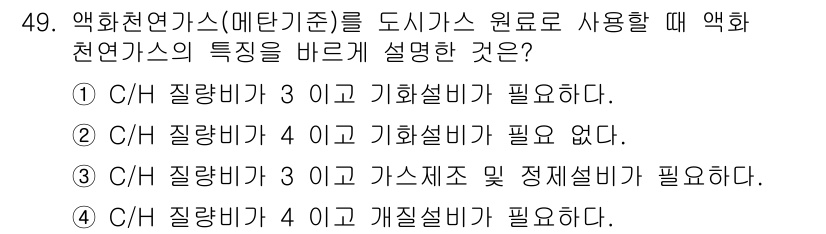 49. 액화천연가스(메탄기준)를 도시가스 원료로 사용할 때 액화천연가스의 특징을 바르게 설명한 것은?

① C/H 질량비가 3 이고 기화설비가 필요하다.

② C/H 질량비가 4 이고 기화설비가 필요 없다.

③ C/H 질량비가 3 이고 가스제조 및 정제설비가 필요하다.

④ C/H 질량비가 4 이고 개질설비가 필요하다.